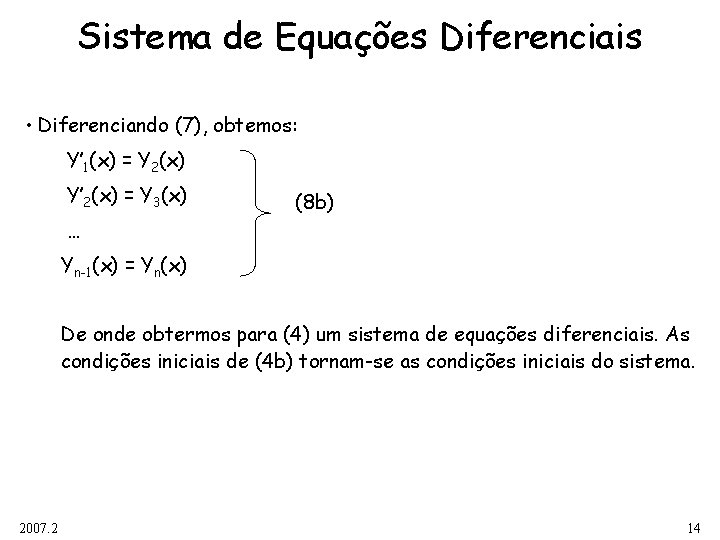 Sistema de Equações Diferenciais

• Diferenciando (7), obtemos:

$Y'_1(x) = Y_2(x)$

$Y'_2(x) = Y_3(x)$

...

$Y_{n-1}(x) = Y_n(x)$

(8b)

De onde obtermos para (4) um sistema de equações diferenciais. As condições iniciais de (4b) tornam-se as condições iniciais do sistema.

2007.2

14